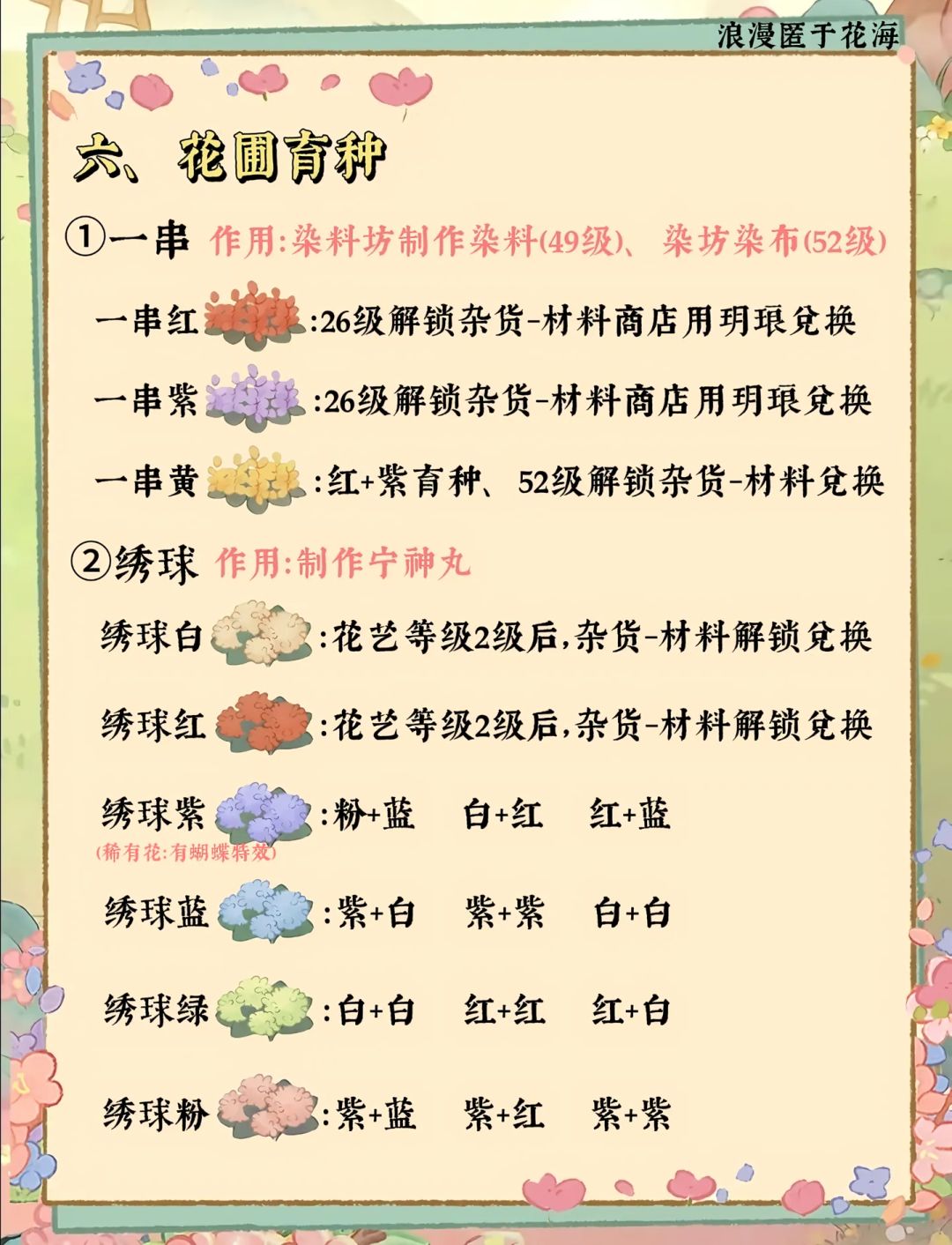 浪漫匿于花海

六、花圃育种

①一串 作用:染料坊制作染料(49级)、染坊染布(52级)

一串红 :26级解锁杂货-材料商店用玥琅兑换

一串紫 :26级解锁杂货-材料商店用玥琅兑换

一串黄 :红+紫育种、52级解锁杂货-材料兑换

②绣球 作用:制作宁神丸

绣球白 :花艺等级2级后,杂货-材料解锁兑换

绣球红 :花艺等级2级后,杂货-材料解锁兑换

绣球紫 :粉+蓝 白+红 红+蓝
(稀有花:有蝴蝶特效)

绣球蓝 :紫+白 紫+紫 白+白

绣球绿 :白+白 红+红 红+白

绣球粉 :紫+蓝 紫+红 紫+紫